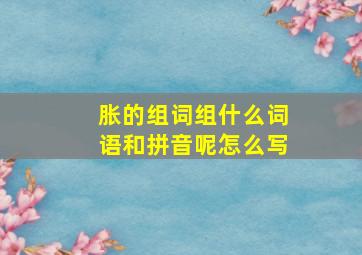 胀的组词组什么词语和拼音呢怎么写